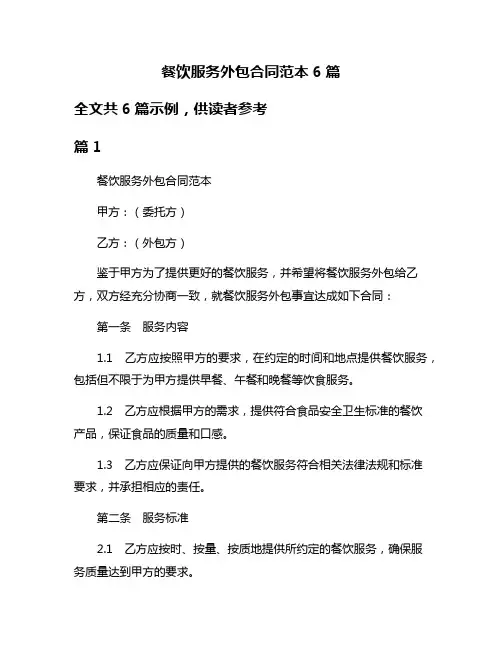 餐饮服务外包合同范本 6 篇

全文共 6 篇示例，供读者参考

篇 1

餐饮服务外包合同范本

甲方：（委托方）

乙方：（外包方）

鉴于甲方为了提供更好的餐饮服务，并希望将餐饮服务外包给乙方，双方经充分协商一致，就餐饮服务外包事宜达成如下合同：

第一条　服务内容

1.1　乙方应按照甲方的要求，在约定的时间和地点提供餐饮服务，包括但不限于为甲方提供早餐、午餐和晚餐等饮食服务。

1.2　乙方应根据甲方的需求，提供符合食品安全卫生标准的餐饮产品，保证食品的质量和口感。

1.3　乙方应保证向甲方提供的餐饮服务符合相关法律法规和标准要求，并承担相应的责任。

第二条　服务标准

2.1　乙方应按时、按量、按质地提供所约定的餐饮服务，确保服务质量达到甲方的要求。